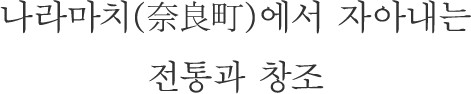 나라마치(奈良町)에서 자아내는
전통과 창조